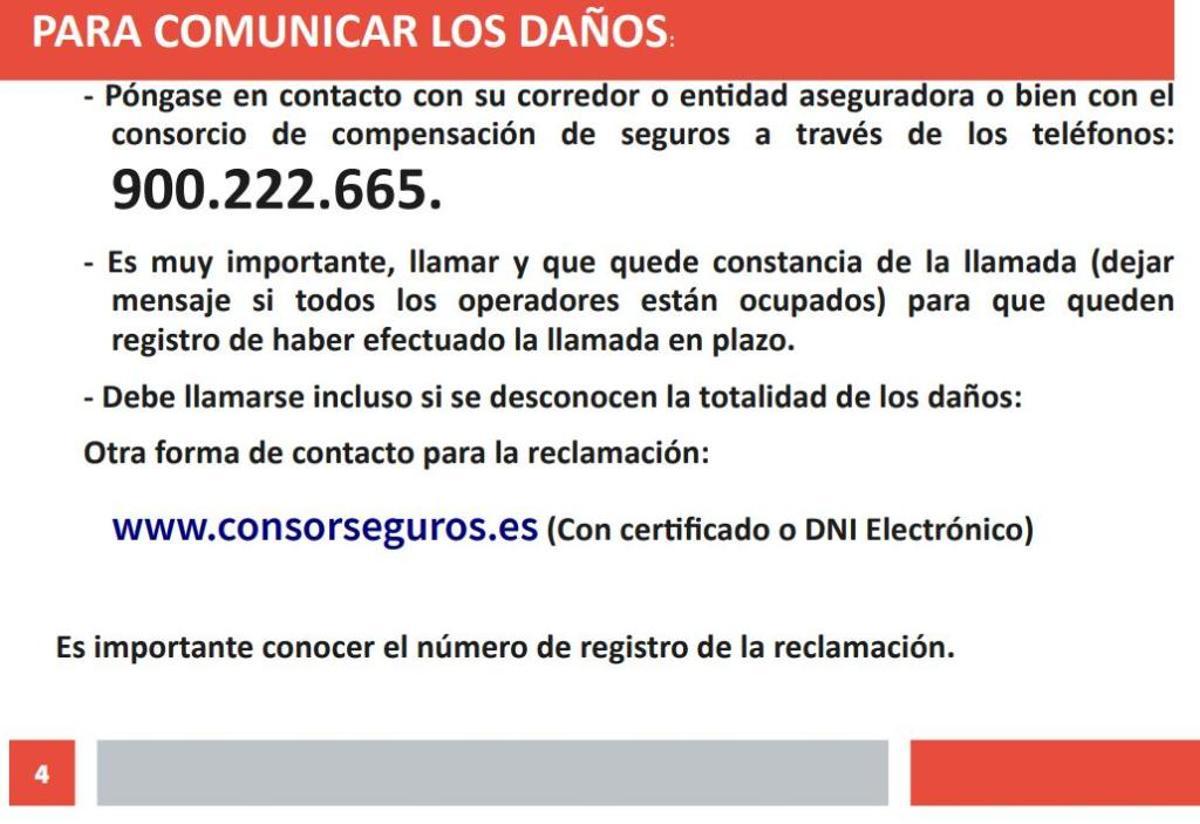 PARA COMUNICAR LOS DAÑOS:

- Póngase en contacto con su corredor o entidad aseguradora o bien con el consorcio de compensación de seguros a través de los teléfonos: 900.222.665.

- Es muy importante, llamar y que quede constancia de la llamada (dejar mensaje si todos los operadores están ocupados) para que queden registro de haber efectuado la llamada en plazo.

- Debe llamarse incluso si se desconocen la totalidad de los daños:

Otra forma de contacto para la reclamación:

www.consorseguros.es (Con certificado o DNI Electrónico)

Es importante conocer el número de registro de la reclamación.

4